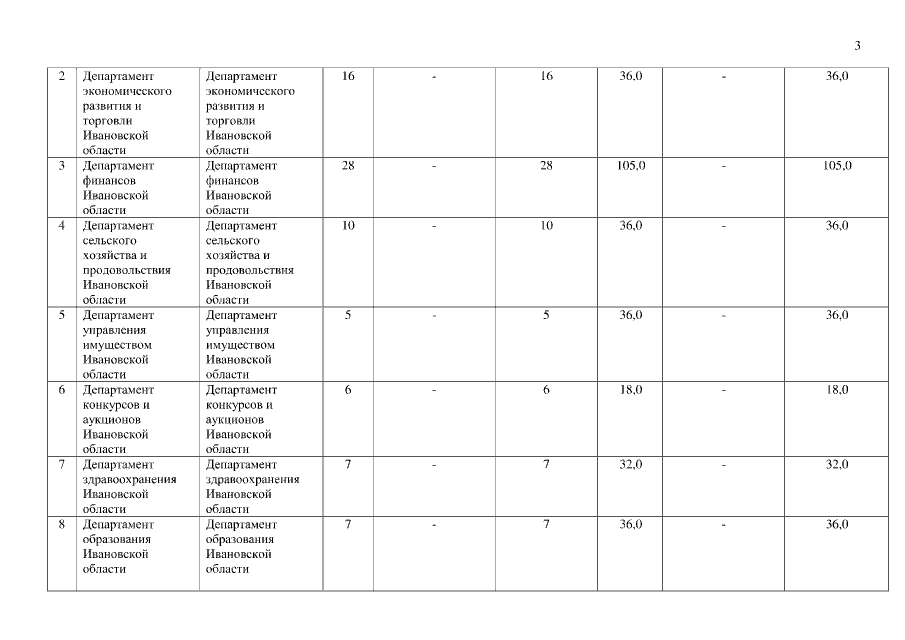 3

| 2 | Департамент экономического развития и торговли Ивановской области | Департамент экономического развития и торговли Ивановской области | 16 | - | 16 | 36,0 | - | 36,0 |
|---|---|---|---|---|---|---|---|---|
| 3 | Департамент финансов Ивановской области | Департамент финансов Ивановской области | 28 | - | 28 | 105,0 | - | 105,0 |
| 4 | Департамент сельского хозяйства и продовольствия Ивановской области | Департамент сельского хозяйства и продовольствия Ивановской области | 10 | - | 10 | 36,0 | - | 36,0 |
| 5 | Департамент управления имуществом Ивановской области | Департамент управления имуществом Ивановской области | 5 | - | 5 | 36,0 | - | 36,0 |
| 6 | Департамент конкурсов и аукционов Ивановской области | Департамент конкурсов и аукционов Ивановской области | 6 | - | 6 | 18,0 | - | 18,0 |
| 7 | Департамент здравоохранения Ивановской области | Департамент здравоохранения Ивановской области | 7 | - | 7 | 32,0 | - | 32,0 |
| 8 | Департамент образования Ивановской области | Департамент образования Ивановской области | 7 | - | 7 | 36,0 | - | 36,0 |